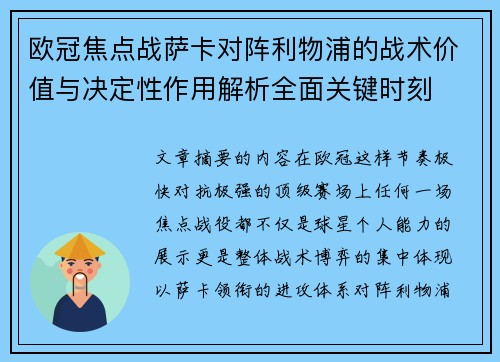 欧冠焦点战萨卡对阵利物浦的战术价值与决定性作用解析全面关键时刻

文章摘要的内容在欧冠这样节奏极快对抗极强的顶级赛场上任何一场焦点战役都不仅是球星个人能力的展示更是整体战术博弈的集中体现以萨卡领衔的进攻体系对阵利物浦